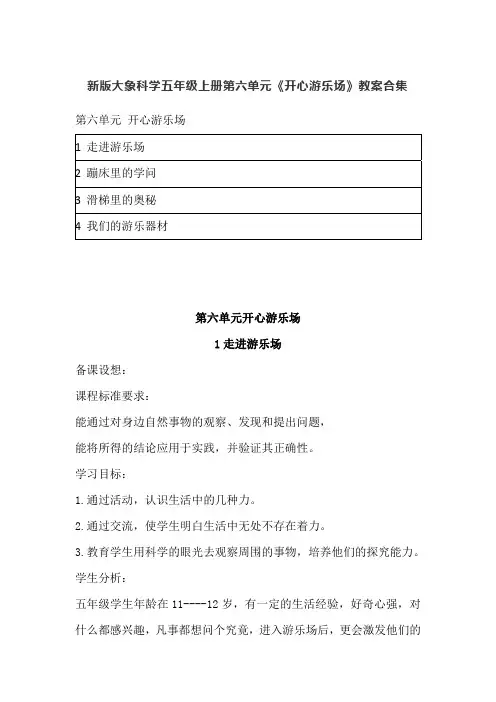 新版大象科学五年级上册第六单元《开心游乐场》教案合集

第六单元 开心游乐场

| 1 走进游乐场 |
|---|
| 2 蹦床里的学问 |
| 3 滑梯里的奥秘 |
| 4 我们的游乐器材 |

第六单元开心游乐场

1 走进游乐场

备课设想：

课程标准要求：

能通过对身边自然事物的观察、发现和提出问题，

能将所得的结论应用于实践，并验证其正确性。

学习目标：

1.通过活动，认识生活中的几种力。

2.通过交流，使学生明白生活中无处不存在着力。

3.教育学生用科学的眼光去观察周围的事物，培养他们的探究能力。

学生分析：

五年级学生年龄在 11----12 岁，有一定的生活经验，好奇心强，对什么都感兴趣，凡事都想问个究竟，进入游乐场后，更会激发他们的